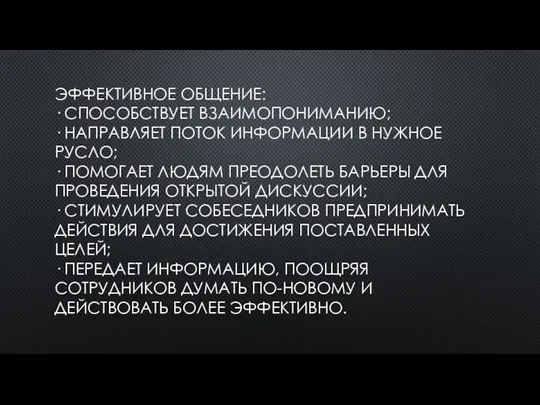 ЭФФЕКТИВНОЕ ОБЩЕНИЕ:
· СПОСОБСТВУЕТ ВЗАИМОПОНИМАНИЮ;
· НАПРАВЛЯЕТ ПОТОК ИНФОРМАЦИИ В НУЖНОЕ РУСЛО;
· ПОМОГАЕТ ЛЮДЯМ ПРЕОДОЛЕТЬ БАРЬЕРЫ ДЛЯ ПРОВЕДЕНИЯ ОТКРЫТОЙ ДИСКУССИИ;
· СТИМУЛИРУЕТ СОБЕСЕДНИКОВ ПРЕДПРИНИМАТЬ ДЕЙСТВИЯ ДЛЯ ДОСТИЖЕНИЯ ПОСТАВЛЕННЫХ ЦЕЛЕЙ;
· ПЕРЕДАЕТ ИНФОРМАЦИЮ, ПООЩРЯЯ СОТРУДНИКОВ ДУМАТЬ ПО-НОВОМУ И ДЕЙСТВОВАТЬ БОЛЕЕ ЭФФЕКТИВНО.